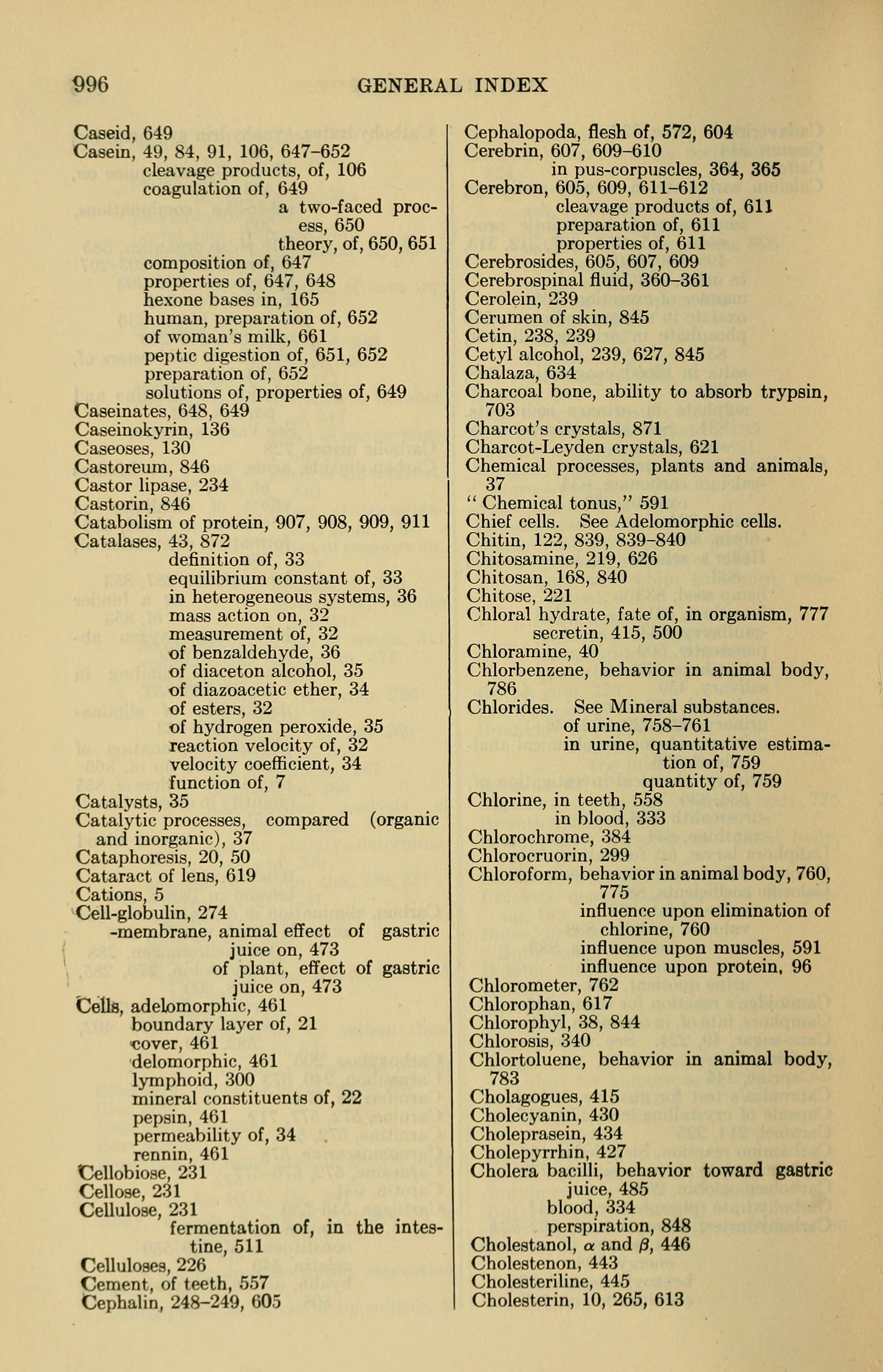 996 GENERAL INDEX

Caseid, 649
Casein, 49, 84, 91, 106, 647–652
cleavage products, of, 106
coagulation of, 649
a two-faced process, 650
theory, of, 650, 651
composition of, 647
properties of, 647, 648
hexone bases in, 165
human, preparation of, 652
of woman's milk, 661
peptic digestion of, 651, 652
preparation of, 652
solutions of, properties of, 649
Caseinates, 648, 649
Caseinokyrin, 136
Caseoses, 130
Castoreum, 846
Castor lipase, 234
Castorin, 846
Catabolism of protein, 907, 908, 909, 911
Catalases, 43, 872
definition of, 33
equilibrium constant of, 33
in heterogeneous systems, 36
mass action on, 32
measurement of, 32
of benzaldehyde, 36
of diaceton alcohol, 35
of diazoacetic ether, 34
of esters, 32
of hydrogen peroxide, 35
reaction velocity of, 32
velocity coefficient, 34
function of, 7
Catalysts, 35
Catalytic processes, compared (organic and inorganic), 37
Cataphoresis, 20, 50
Cataract of lens, 619
Cations, 5
Cell-globulin, 274
-membrane, animal effect of gastric juice on, 473
of plant, effect of gastric juice on, 473
Cells, adelomorphic, 461
boundary layer of, 21
cover, 461
delomorphic, 461
lymphoid, 300
mineral constituents of, 22
pepsin, 461
permeability of, 34
rennin, 461
Cellobiose, 231
Cellose, 231
Cellulose, 231
fermentation of, in the intestine, 511
Celluloses, 226
Cement, of teeth, 557
Cephalin, 248–249, 605

Cephalopoda, flesh of, 572, 604
Cerebrin, 607, 609–610
in pus-corpuscles, 364, 365
Cerebron, 605, 609, 611–612
cleavage products of, 611
preparation of, 611
properties of, 611
Cerebrosides, 605, 607, 609
Cerebrospinal fluid, 360–361
Cerolein, 239
Cerumen of skin, 845
Cetin, 238, 239
Cetyl alcohol, 239, 627, 845
Chalaza, 634
Charcoal bone, ability to absorb trypsin, 703
Charcot's crystals, 871
Charcot-Leyden crystals, 621
Chemical processes, plants and animals, 37
" Chemical tonus," 591
Chief cells. See Adelomorphic cells.
Chitin, 122, 839, 839–840
Chitosamine, 219, 626
Chitosan, 168, 840
Chitose, 221
Chloral hydrate, fate of, in organism, 777
secretin, 415, 500
Chloramine, 40
Chlorbenzene, behavior in animal body, 786
Chlorides. See Mineral substances.
of urine, 758–761
in urine, quantitative estimation of, 759
quantity of, 759
Chlorine, in teeth, 558
in blood, 333
Chlorochrome, 384
Chlorocruorin, 299
Chloroform, behavior in animal body, 760, 775
influence upon elimination of chlorine, 760
influence upon muscles, 591
influence upon protein, 96
Chlorometer, 762
Chlorophan, 617
Chlorophyl, 38, 844
Chlorosis, 340
Chlortoluene, behavior in animal body, 783
Cholagogues, 415
Cholecyanin, 430
Choleprasein, 434
Cholepyrrhin, 427
Cholera bacilli, behavior toward gastric juice, 485
blood, 334
perspiration, 848
Cholestanol, $\alpha$ and $\beta$, 446
Cholestenon, 443
Cholesteriline, 445
Cholesterin, 10, 265, 613